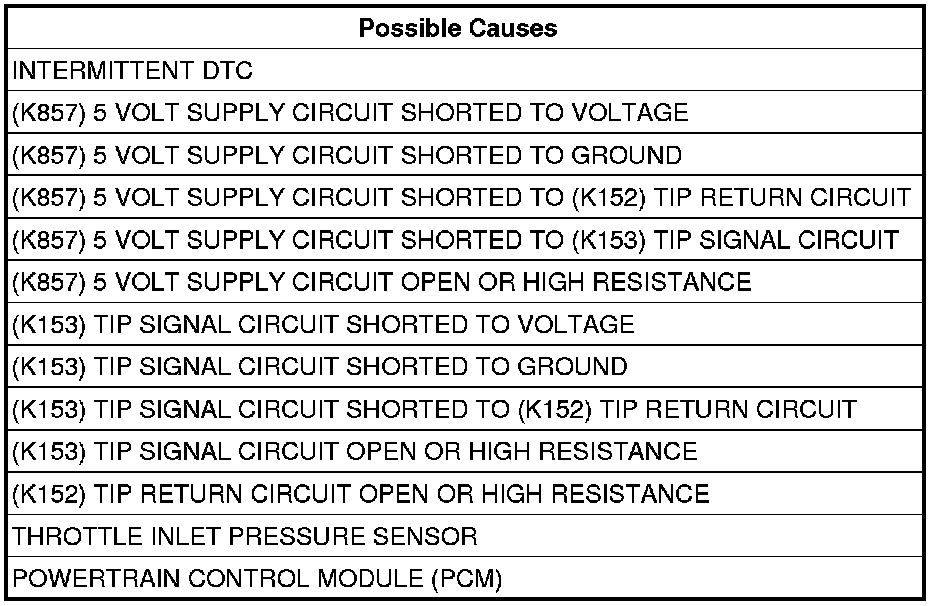 | Possible Causes |
|---|
| INTERMITTENT DTC |
| (K857) 5 VOLT SUPPLY CIRCUIT SHORTED TO VOLTAGE |
| (K857) 5 VOLT SUPPLY CIRCUIT SHORTED TO GROUND |
| (K857) 5 VOLT SUPPLY CIRCUIT SHORTED TO (K152) TIP RETURN CIRCUIT |
| (K857) 5 VOLT SUPPLY CIRCUIT SHORTED TO (K153) TIP SIGNAL CIRCUIT |
| (K857) 5 VOLT SUPPLY CIRCUIT OPEN OR HIGH RESISTANCE |
| (K153) TIP SIGNAL CIRCUIT SHORTED TO VOLTAGE |
| (K153) TIP SIGNAL CIRCUIT SHORTED TO GROUND |
| (K153) TIP SIGNAL CIRCUIT SHORTED TO (K152) TIP RETURN CIRCUIT |
| (K153) TIP SIGNAL CIRCUIT OPEN OR HIGH RESISTANCE |
| (K152) TIP RETURN CIRCUIT OPEN OR HIGH RESISTANCE |
| THROTTLE INLET PRESSURE SENSOR |
| POWERTRAIN CONTROL MODULE (PCM) |